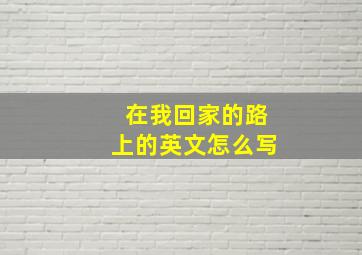 在我回家的路上的英文怎么写